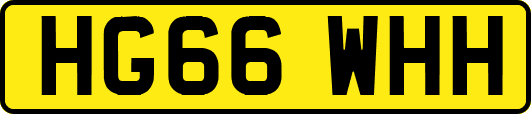 HG66 WHH